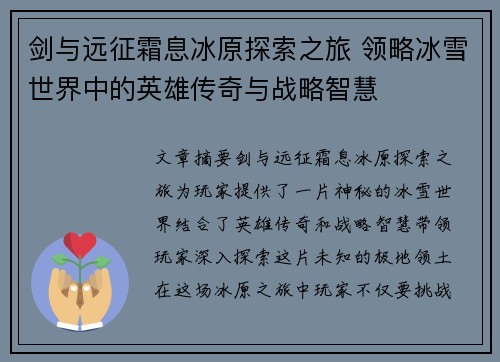 剑与远征霜息冰原探索之旅 领略冰雪世界中的英雄传奇与战略智慧

文章摘要剑与远征霜息冰原探索之旅为玩家提供了一片神秘的冰雪世界结合了英雄传奇和战略智慧带领玩家深入探索这片未知的极地领土在这场冰原之旅中玩家不仅要挑战